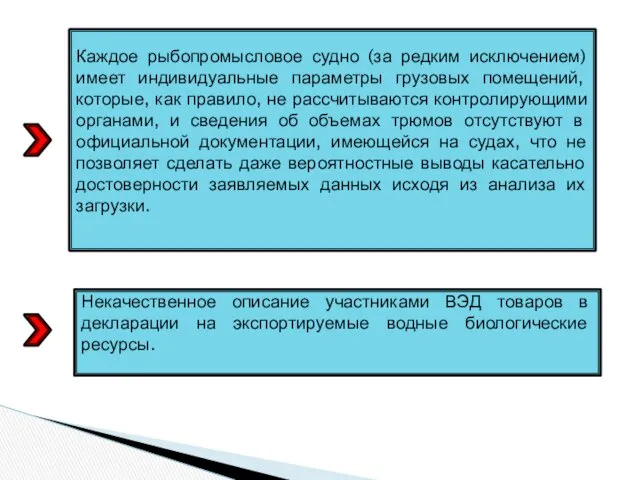 Каждое рыбопромысловое судно (за редким исключением) имеет индивидуальные параметры грузовых помещений, которые, как правило, не рассчитываются контролирующими органами, и сведения об объемах трюмов отсутствуют в официальной документации, имеющейся на судах, что не позволяет сделать даже вероятностные выводы касательно достоверности заявляемых данных исходя из анализа их загрузки.

Некачественное описание участниками ВЭД товаров в декларации на экспортируемые водные биологические ресурсы.